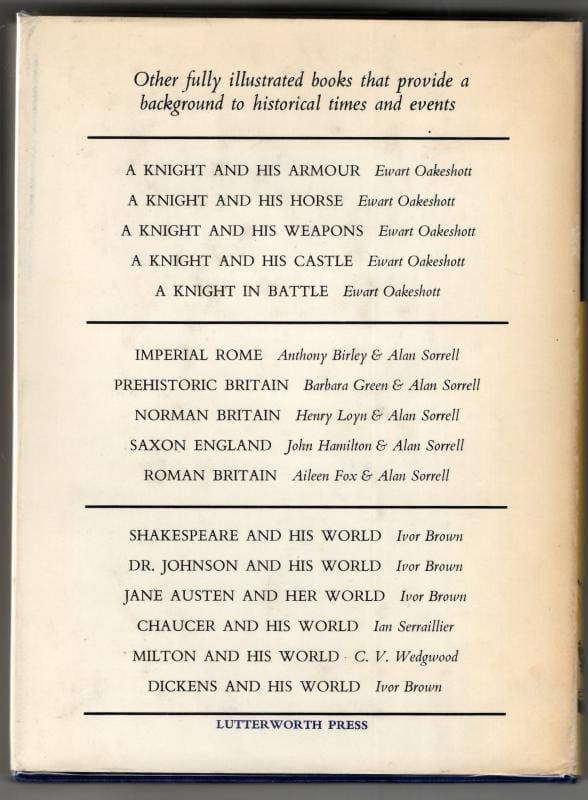 Other fully illustrated books that provide a background to historical times and events

A KNIGHT AND HIS ARMOUR Ewart Oakeshott
A KNIGHT AND HIS HORSE Ewart Oakeshott
A KNIGHT AND HIS WEAPONS Ewart Oakeshott
A KNIGHT AND HIS CASTLE Ewart Oakeshott
A KNIGHT IN BATTLE Ewart Oakeshott

IMPERIAL ROME Anthony Birley & Alan Sorrell
PREHISTORIC BRITAIN Barbara Green & Alan Sorrell
NORMAN BRITAIN Henry Loyn & Alan Sorrell
SAXON ENGLAND John Hamilton & Alan Sorrell
ROMAN BRITAIN Aileen Fox & Alan Sorrell

SHAKESPEARE AND HIS WORLD Ivor Brown
DR. JOHNSON AND HIS WORLD Ivor Brown
JANE AUSTEN AND HER WORLD Ivor Brown
CHAUCER AND HIS WORLD Ian Serraillier
MILTON AND HIS WORLD C. V. Wedgwood
DICKENS AND HIS WORLD Ivor Brown

LUTTERWORTH PRESS